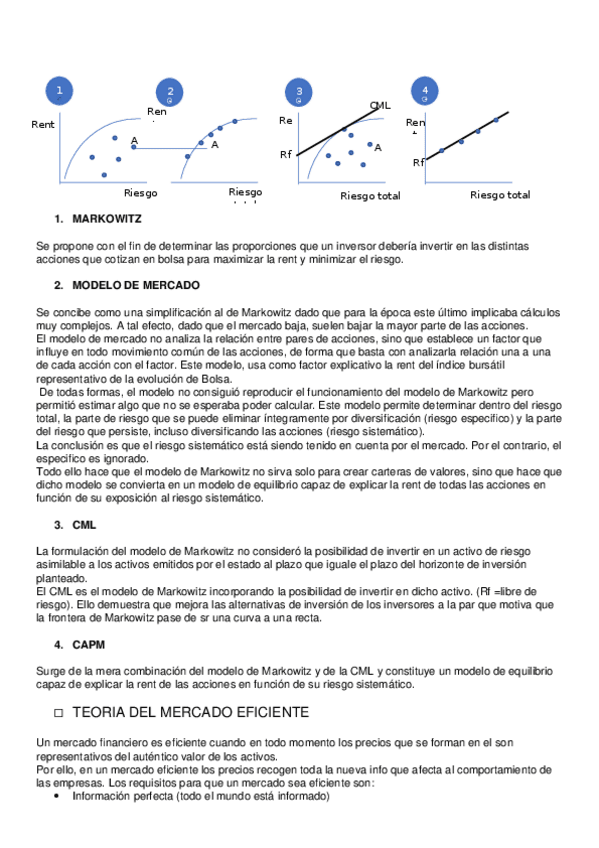 1

Rent

A

Riesgo

2

Ren

A

Riesgo

3

CML

Re

Rf

A

Riesgo total

4

Ren

Rf

Riesgo total

1. MARKOWITZ

Se propone con el fin de determinar las proporciones que un inversor debería invertir en las distintas acciones que cotizan en bolsa para maximizar la rent y minimizar el riesgo.

2. MODELO DE MERCADO

Se concibe como una simplificación al de Markowitz dado que para la época este último implicaba cálculos muy complejos. A tal efecto, dado que el mercado baja, suelen bajar la mayor parte de las acciones.
El modelo de mercado no analiza la relación entre pares de acciones, sino que establece un factor que influye en todo movimiento común de las acciones, de forma que basta con analizarla relación una a una de cada acción con el factor. Este modelo, usa como factor explicativo la rent del índice bursátil representativo de la evolución de Bolsa.
De todas formas, el modelo no consiguió reproducir el funcionamiento del modelo de Markowitz pero permitió estimar algo que no se esperaba poder calcular. Este modelo permite determinar dentro del riesgo total, la parte de riesgo que se puede eliminar íntegramente por diversificación (riesgo específico) y la parte del riesgo que persiste, incluso diversificando las acciones (riesgo sistemático).
La conclusión es que el riesgo sistemático está siendo tenido en cuenta por el mercado. Por el contrario, el específico es ignorado.
Todo ello hace que el modelo de Markowitz no sirva solo para crear carteras de valores, sino que hace que dicho modelo se convierta en un modelo de equilibrio capaz de explicar la rent de todas las acciones en función de su exposición al riesgo sistemático.

3. CML

La formulación del modelo de Markowitz no consideró la posibilidad de invertir en un activo de riesgo asimilable a los activos emitidos por el estado al plazo que iguale el plazo del horizonte de inversión planteado.
El CML es el modelo de Markowitz incorporando la posibilidad de invertir en dicho activo. (Rf =libre de riesgo). Ello demuestra que mejora las alternativas de inversión de los inversores a la par que motiva que la frontera de Markowitz pase de sr una curva a una recta.

4. CAPM

Surge de la mera combinación del modelo de Markowitz y de la CML y constituye un modelo de equilibrio capaz de explicar la rent de las acciones en función de su riesgo sistemático.

□ TEORIA DEL MERCADO EFICIENTE

Un mercado financiero es eficiente cuando en todo momento los precios que se forman en el son representativos del auténtico valor de los activos.
Por ello, en un mercado eficiente los precios recogen toda la nueva info que afecta al comportamiento de las empresas. Los requisitos para que un mercado sea eficiente son:
• Información perfecta (todo el mundo está informado)